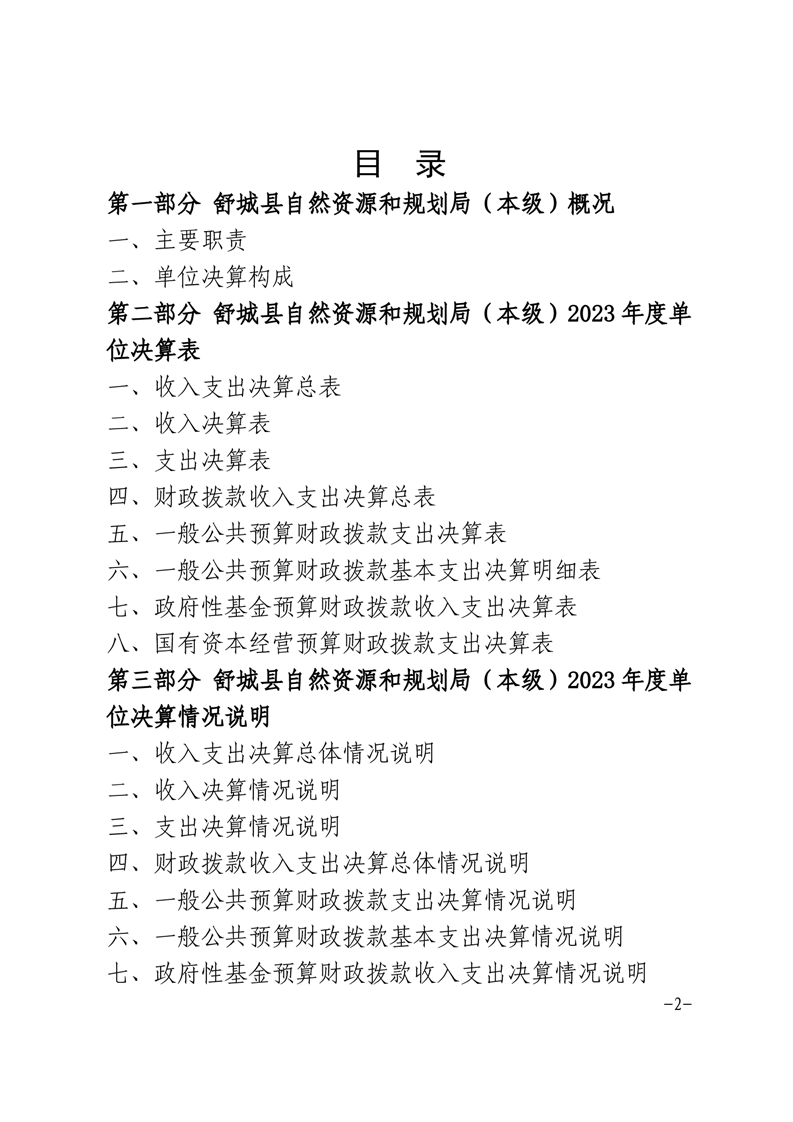 目 录

第一部分 舒城县自然资源和规划局（本级）概况

一、主要职责

二、单位决算构成

第二部分 舒城县自然资源和规划局（本级）2023 年度单位决算表

一、收入支出决算总表

二、收入决算表

三、支出决算表

四、财政拨款收入支出决算总表

五、一般公共预算财政拨款支出决算表

六、一般公共预算财政拨款基本支出决算明细表

七、政府性基金预算财政拨款收入支出决算表

八、国有资本经营预算财政拨款支出决算表

第三部分 舒城县自然资源和规划局（本级）2023 年度单位决算情况说明

一、收入支出决算总体情况说明

二、收入决算情况说明

三、支出决算情况说明

四、财政拨款收入支出决算总体情况说明

五、一般公共预算财政拨款支出决算情况说明

六、一般公共预算财政拨款基本支出决算情况说明

七、政府性基金预算财政拨款收入支出决算情况说明

-2-